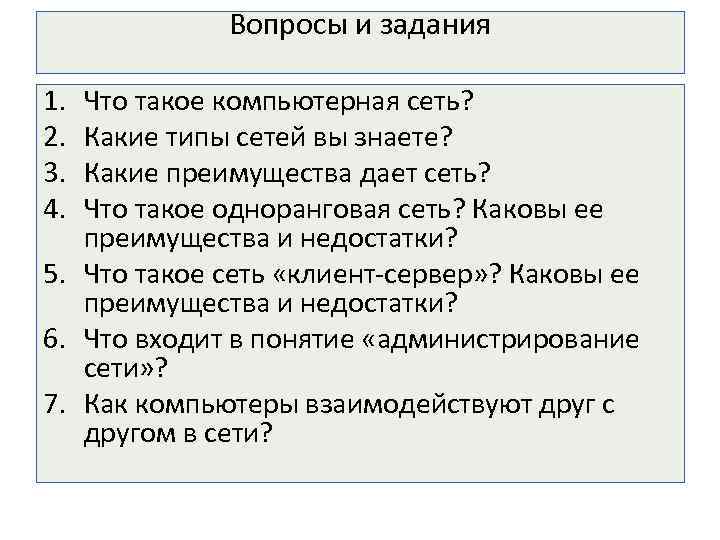 Вопросы и задания

1. Что такое компьютерная сеть?
2. Какие типы сетей вы знаете?
3. Какие преимущества дает сеть?
4. Что такое одноранговая сеть? Каковы ее преимущества и недостатки?
5. Что такое сеть «клиент-сервер»? Каковы ее преимущества и недостатки?
6. Что входит в понятие «администрирование сети»?
7. Как компьютеры взаимодействуют друг с другом в сети?